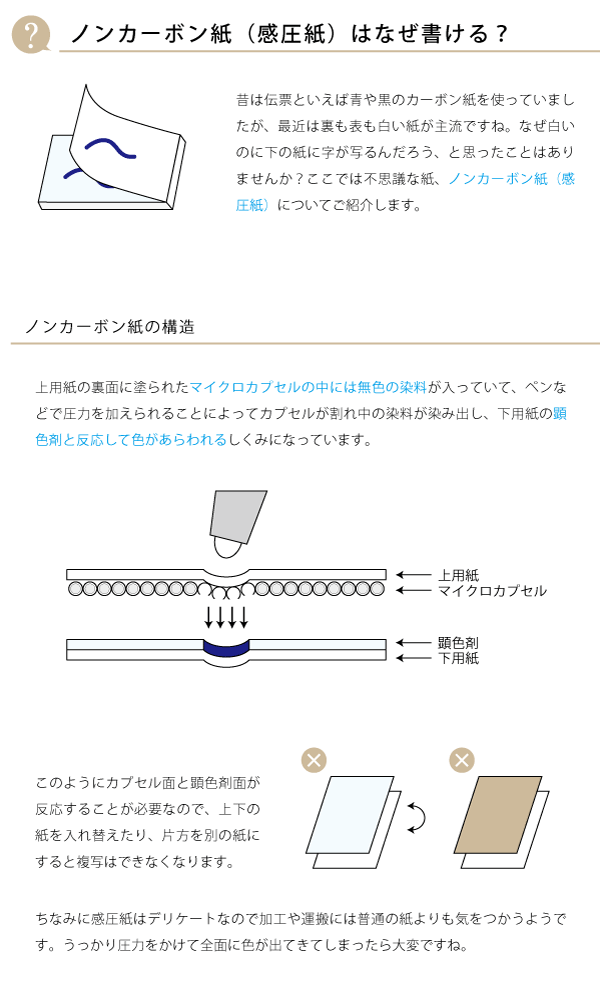 ?

ノンカーボン紙（感圧紙）はなぜ書ける？

昔は伝票といえば青や黒のカーボン紙を使っていましたが、最近は裏も表も白い紙が主流ですね。なぜ白いのに下の紙に字が写るんだろう、と思ったことはありませんか？ここでは不思議な紙、ノンカーボン紙（感圧紙）についてご紹介します。

ノンカーボン紙の構造

上用紙の裏面に塗られたマイクロカプセルの中には無色の染料が入っていて、ペンなどで圧力を加えられることによってカプセルが割れ中の染料が染み出し、下用紙の顕色剤と反応して色があらわれるしくみになっています。

上用紙
マイクロカプセル
顕色剤
下用紙

このようにカプセル面と顕色剤面が反応することが必要なので、上下の紙を入れ替えたり、片方を別の紙にすると複写はできなくなります。

ちなみに感圧紙はデリケートなので加工や運搬には普通の紙よりも気をつかうようです。うっかり圧力をかけて全面に色が出てきてしまったら大変ですね。